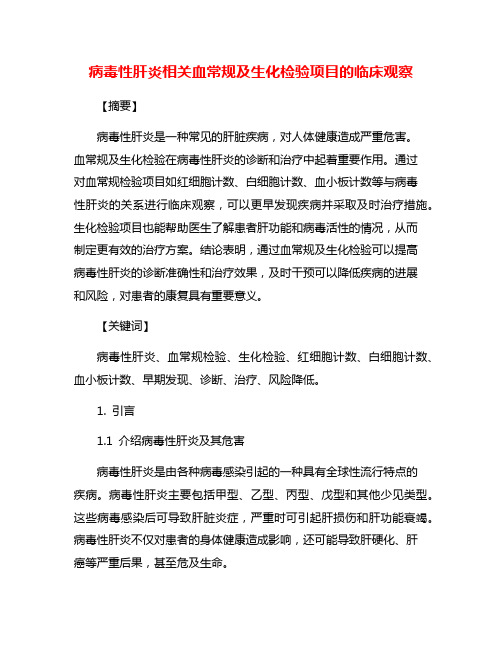 病毒性肝炎相关血常规及生化检验项目的临床观察

【摘要】

病毒性肝炎是一种常见的肝脏疾病，对人体健康造成严重危害。血常规及生化检验在病毒性肝炎的诊断和治疗中起着重要作用。通过对血常规检验项目如红细胞计数、白细胞计数、血小板计数等与病毒性肝炎的关系进行临床观察，可以更早发现疾病并采取及时治疗措施。生化检验项目也能帮助医生了解患者肝功能和病毒活性的情况，从而制定更有效的治疗方案。结论表明，通过血常规及生化检验可以提高病毒性肝炎的诊断准确性和治疗效果，及时干预可以降低疾病的进展和风险，对患者的康复具有重要意义。

【关键词】

病毒性肝炎、血常规检验、生化检验、红细胞计数、白细胞计数、血小板计数、早期发现、诊断、治疗、风险降低。

1. 引言

1.1 介绍病毒性肝炎及其危害

病毒性肝炎是由各种病毒感染引起的一种具有全球性流行特点的疾病。病毒性肝炎主要包括甲型、乙型、丙型、戊型和其他少见类型。这些病毒感染后可导致肝脏炎症，严重时可引起肝损伤和肝功能衰竭。病毒性肝炎不仅对患者的身体健康造成影响，还可能导致肝硬化、肝癌等严重后果，甚至危及生命。